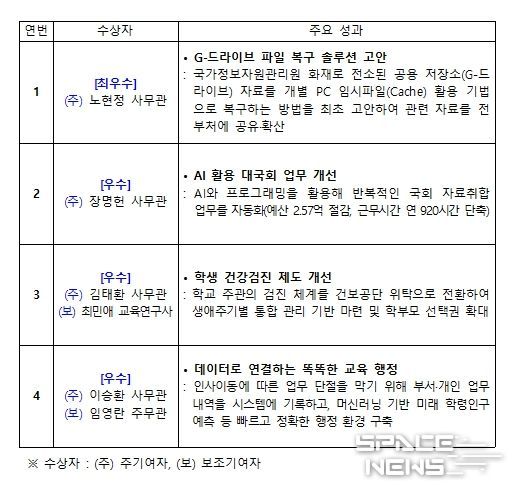 | 연번 | 수상자 | 주요 성과 |
|---|---|---|
| 1 | [최우수] (주) 노현정 사무관 | • G-드라이브 파일 복구 솔루션 고안 : 국가정보자원관리원 화재로 전소된 공용 저장소(G-드라이브) 자료를 개별 PC 임시파일(Cache) 활용 기법으로 복구하는 방법을 최초 고안하여 관련 자료를 전 부처에 공유·확산 |
| 2 | [우수] (주) 장명헌 사무관 | • AI 활용 대국회 업무 개선 : AI와 프로그래밍을 활용해 반복적인 국회 자료취합 업무를 자동화(예산 2.57억 절감, 근무시간 연 920시간 단축) |
| 3 | [우수] (주) 김태환 사무관 (보) 최민애 교육연구사 | • 학생 건강검진 제도 개선 : 학교 주관의 검진 체계를 건보공단 위탁으로 전환하여 생애주기별 통합 관리 기반 마련 및 학부모 선택권 확대 |
| 4 | [우수] (주) 이승환 사무관 (보) 임영란 주무관 | • 데이터로 연결하는 똑똑한 교육 행정 : 인사이동에 따른 업무 단절을 막기 위해 부서·개인 업무 내역을 시스템에 기록하고, 머신러닝 기반 미래 학령인구 예측 등 빠르고 정확한 행정 환경 구축 |

※ 수상자 : (주) 주기여자, (보) 보조기여자

SPACE NEWS